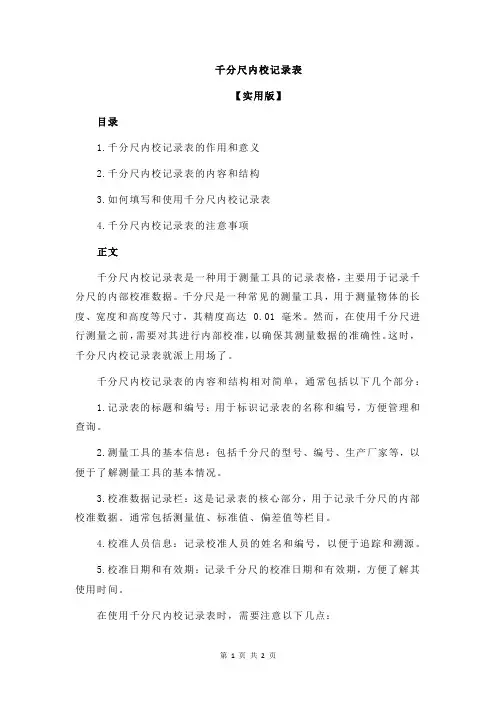 千分尺内校记录表

【实用版】

目录

1.千分尺内校记录表的作用和意义

2.千分尺内校记录表的内容和结构

3.如何填写和使用千分尺内校记录表

4.千分尺内校记录表的注意事项

正文

千分尺内校记录表是一种用于测量工具的记录表格，主要用于记录千分尺的内部校准数据。千分尺是一种常见的测量工具，用于测量物体的长度、宽度和高度等尺寸，其精度高达 0.01 毫米。然而，在使用千分尺进行测量之前，需要对其进行内部校准，以确保其测量数据的准确性。这时，千分尺内校记录表就派上用场了。

千分尺内校记录表的内容和结构相对简单，通常包括以下几个部分：

1.记录表的标题和编号：用于标识记录表的名称和编号，方便管理和查询。

2.测量工具的基本信息：包括千分尺的型号、编号、生产厂家等，以便于了解测量工具的基本情况。

3.校准数据记录栏：这是记录表的核心部分，用于记录千分尺的内部校准数据，通常包括测量值、标准值、偏差值等栏目。

4.校准人员信息：记录校准人员的姓名和编号，以便于追踪和溯源。

5.校准日期和有效期：记录千分尺的校准日期和有效期，方便了解其使用时间。

在使用千分尺内校记录表时，需要注意以下几点：

第 1 页 共 2 页